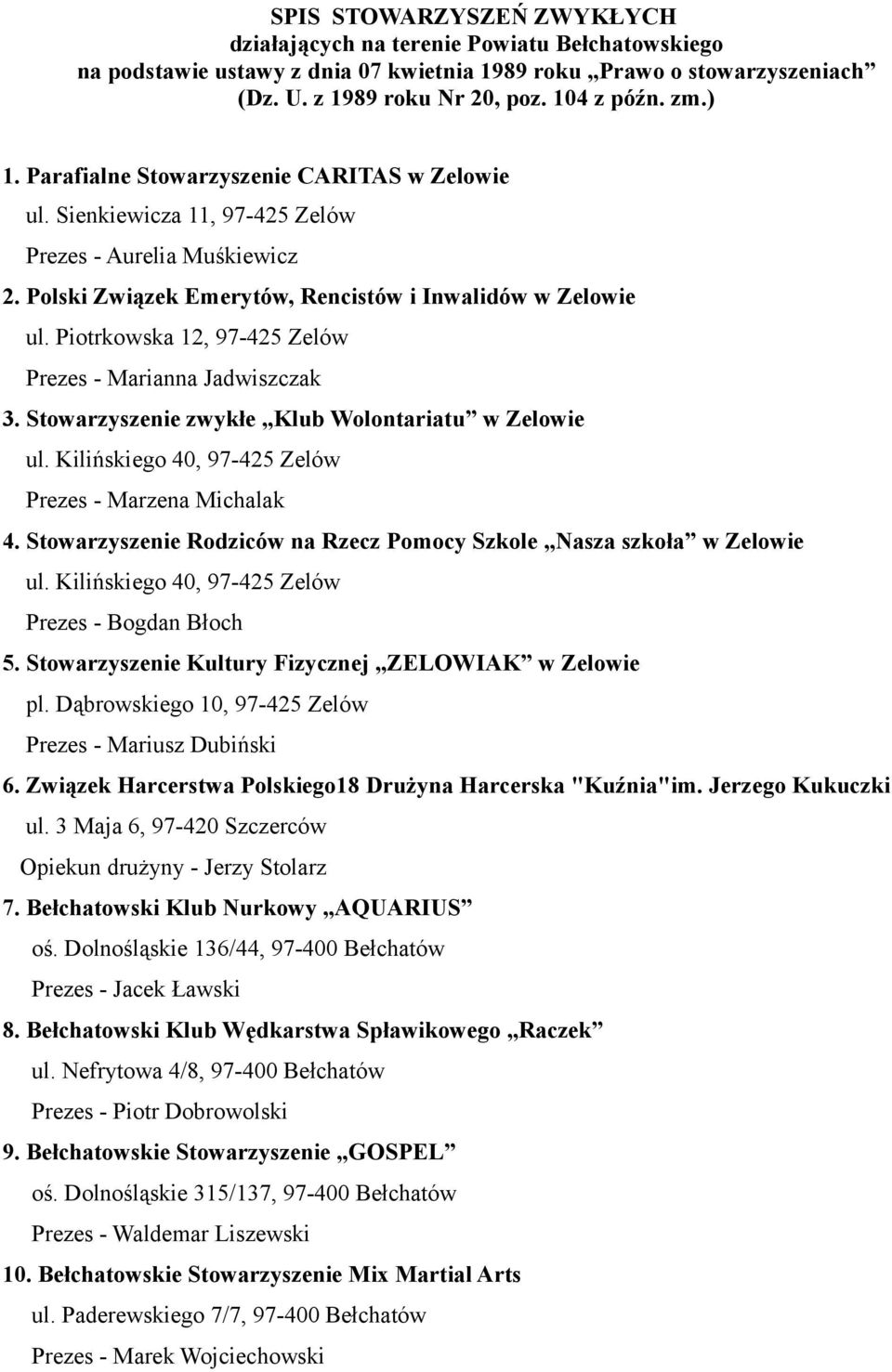 SPIS STOWARZYSZEŃ ZWYKŁYCH
działających na terenie Powiatu Bełchatowskiego
na podstawie ustawy z dnia 07 kwietnia 1989 roku „Prawo o stowarzyszeniach" (Dz. U. z 1989 roku Nr 20, poz. 104 z późn. zm.)

1. Parafialne Stowarzyszenie CARITAS w Zelowie
ul. Sienkiewicza 11, 97-425 Zelów
Prezes - Aurelia Muśkiewicz

2. Polski Związek Emerytów, Rencistów i Inwalidów w Zelowie
ul. Piotrkowska 12, 97-425 Zelów
Prezes - Marianna Jadwiszczak

3. Stowarzyszenie zwykłe „Klub Wolontariatu" w Zelowie
ul. Kilińskiego 40, 97-425 Zelów
Prezes - Marzena Michalak

4. Stowarzyszenie Rodziców na Rzecz Pomocy Szkole „Nasza szkoła" w Zelowie
ul. Kilińskiego 40, 97-425 Zelów
Prezes - Bogdan Błoch

5. Stowarzyszenie Kultury Fizycznej „ZELOWIAK" w Zelowie
pl. Dąbrowskiego 10, 97-425 Zelów
Prezes - Mariusz Dubiński

6. Związek Harcerstwa Polskiego18 Drużyna Harcerska "Kuźnia"im. Jerzego Kukuczki
ul. 3 Maja 6, 97-420 Szczerców
Opiekun drużyny - Jerzy Stolarz

7. Bełchatowski Klub Nurkowy „AQUARIUS"
oś. Dolnośląskie 136/44, 97-400 Bełchatów
Prezes - Jacek Ławski

8. Bełchatowski Klub Wędkarstwa Spławikowego „Raczek"
ul. Nefrytowa 4/8, 97-400 Bełchatów
Prezes - Piotr Dobrowolski

9. Bełchatowskie Stowarzyszenie „GOSPEL"
oś. Dolnośląskie 315/137, 97-400 Bełchatów
Prezes - Waldemar Liszewski

10. Bełchatowskie Stowarzyszenie Mix Martial Arts
ul. Paderewskiego 7/7, 97-400 Bełchatów
Prezes - Marek Wojciechowski